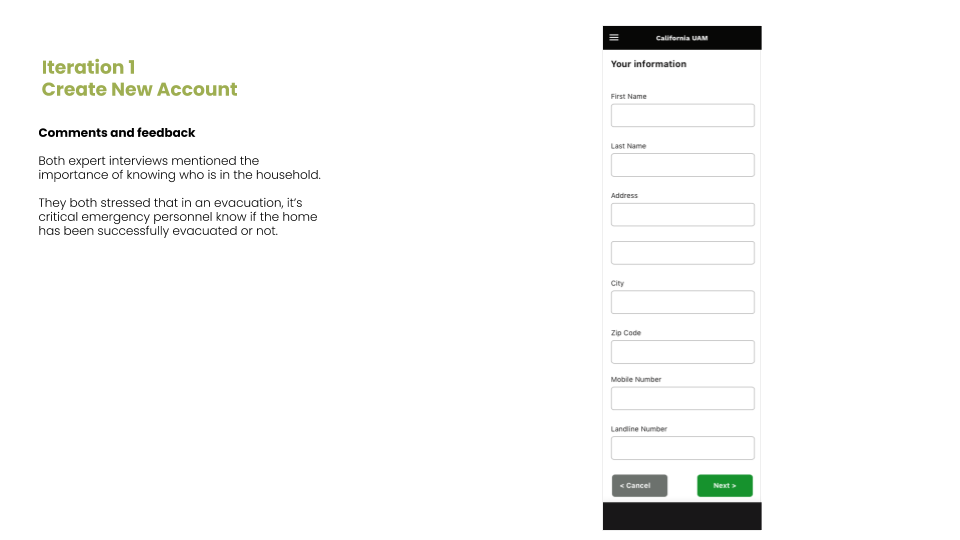 Iteration 1
Create New Account

Comments and feedback

Both expert interviews mentioned the importance of knowing who is in the household.

They both stressed that in an evacuation, it's critical emergency personnel know if the home has been successfully evacuated or not.

California UAM

Your information

First Name

Last Name

Address

City

Zip Code

Mobile Number

Landline Number

< Cancel

Next >